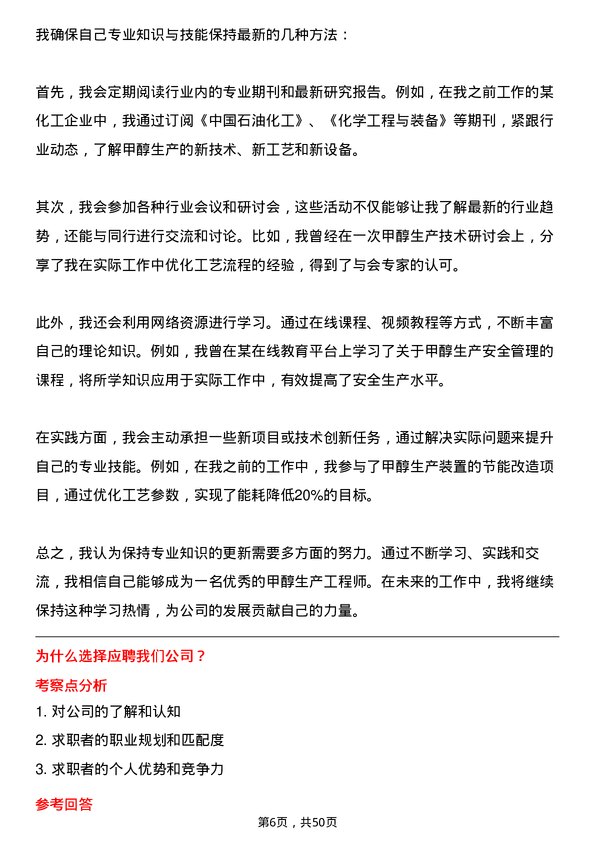 我确保自己专业知识与技能保持最新的几种方法：

首先，我会定期阅读行业内的专业期刊和最新研究报告。例如，在我之前工作的某化工企业中，我通过订阅《中国石油化工》、《化学工程与装备》等期刊，紧跟行业动态，了解甲醇生产的新技术、新工艺和新设备。

其次，我会参加各种行业会议和研讨会，这些活动不仅能够让我了解最新的行业趋势，还能与同行进行交流和讨论。比如，我曾经在一次甲醇生产技术研讨会上，分享了我在实际工作中优化工艺流程的经验，得到了与会专家的认可。

此外，我还会利用网络资源进行学习。通过在线课程、视频教程等方式，不断丰富自己的理论知识。例如，我曾在某在线教育平台上学习了关于甲醇生产安全管理的课程，将所学知识应用于实际工作中，有效提高了安全生产水平。

在实践方面，我会主动承担一些新项目或技术创新任务，通过解决实际问题来提升自己的专业技能。例如，在我之前的工作中，我参与了甲醇生产装置的节能改造项目，通过优化工艺参数，实现了能耗降低20%的目标。

总之，我认为保持专业知识的更新需要多方面的努力。通过不断学习、实践和交流，我相信自己能够成为一名优秀的甲醇生产工程师。在未来的工作中，我将继续保持这种学习热情，为公司的发展贡献自己的力量。

为什么选择应聘我们公司？

考察点分析

1. 对公司的了解和认知

2. 求职者的职业规划和匹配度

3. 求职者的个人优势和竞争力

参考回答

第6页，共50页